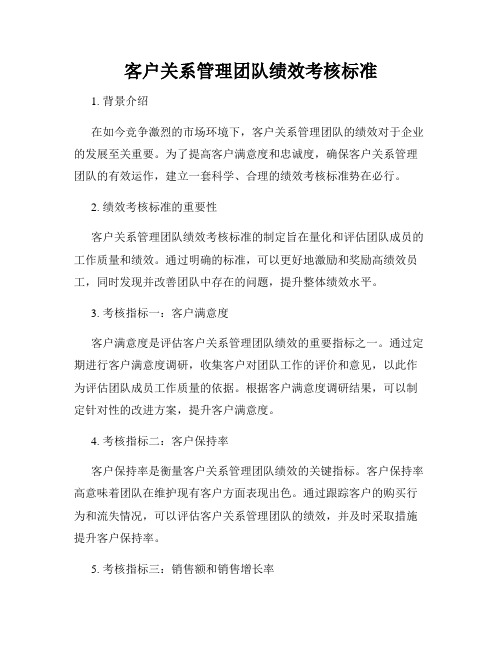 客户关系管理团队绩效考核标准

1. 背景介绍

在如今竞争激烈的市场环境下，客户关系管理团队的绩效对于企业的发展至关重要。为了提高客户满意度和忠诚度，确保客户关系管理团队的有效运作，建立一套科学、合理的绩效考核标准势在必行。

2. 绩效考核标准的重要性

客户关系管理团队绩效考核标准的制定旨在量化和评估团队成员的工作质量和绩效。通过明确的标准，可以更好地激励和奖励高绩效员工，同时发现并改善团队中存在的问题，提升整体绩效水平。

3. 考核指标一：客户满意度

客户满意度是评估客户关系管理团队绩效的重要指标之一。通过定期进行客户满意度调研，收集客户对团队工作的评价和意见，以此作为评估团队成员工作质量的依据。根据客户满意度调研结果，可以制定针对性的改进方案，提升客户满意度。

4. 考核指标二：客户保持率

客户保持率是衡量客户关系管理团队绩效的关键指标。客户保持率高意味着团队在维护现有客户方面表现出色。通过跟踪客户的购买行为和流失情况，可以评估客户关系管理团队的绩效，并及时采取措施提升客户保持率。

5. 考核指标三：销售额和销售增长率